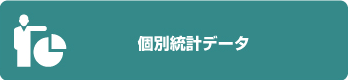 個別統計データ